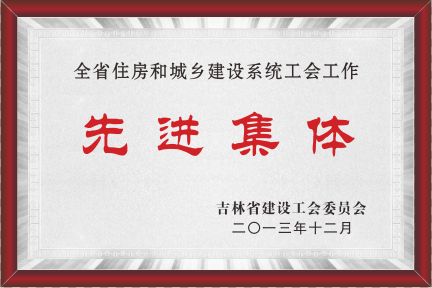 全省住房和城乡建设系统工会工作

先进集体

吉林省建设工会委员会
二〇一三年十二月